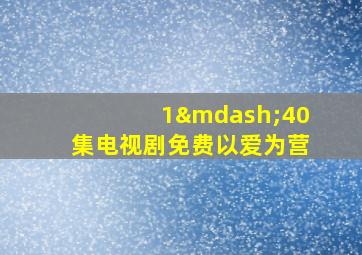 1&mdash;40
集电视剧免费以爱为营